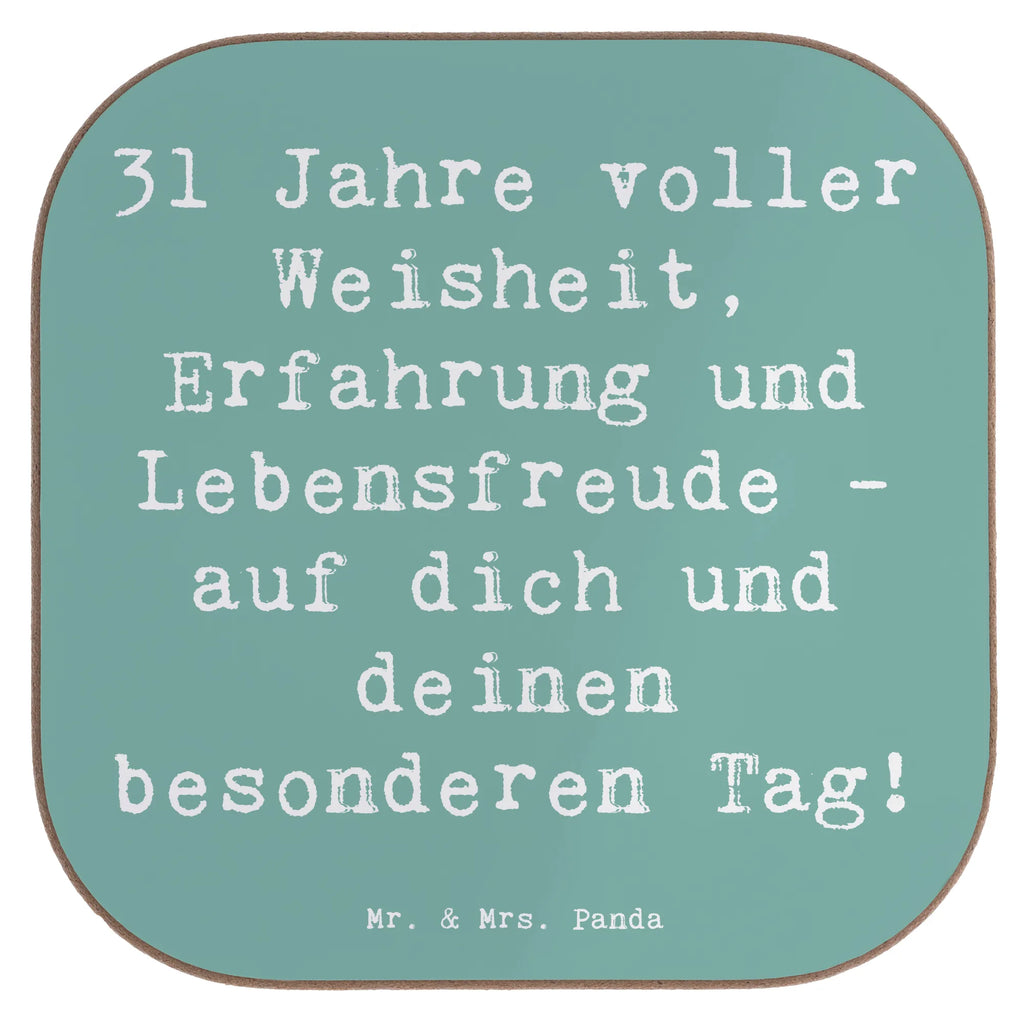 31 Jahre voller Weisheit, Erfahrung und Lebensfreude - auf dich und deinen besonderen Tag!

Mr. & Mrs. Panda